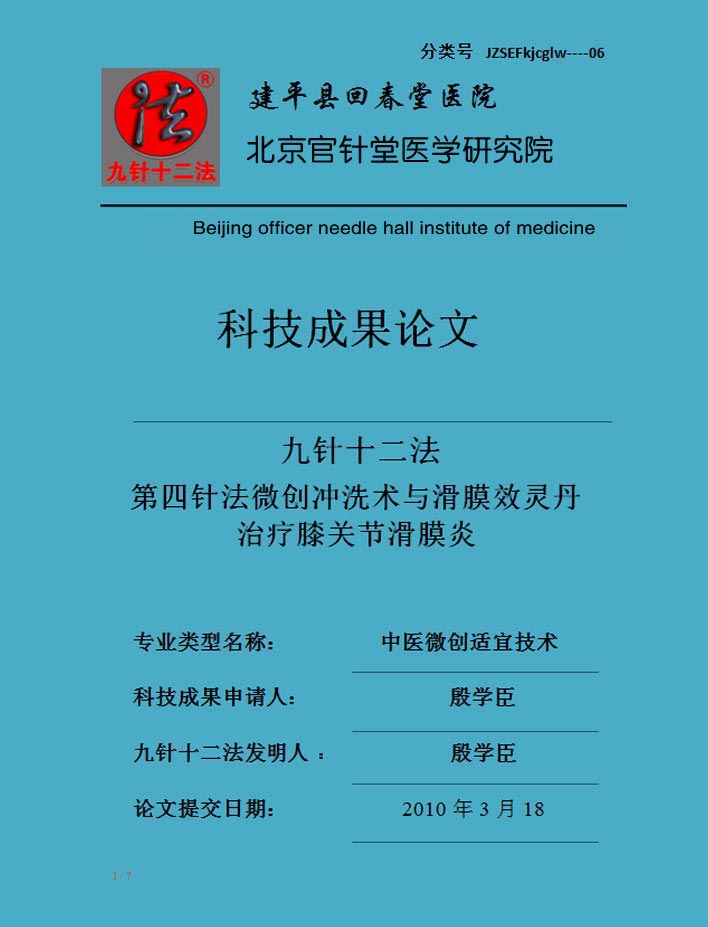 分类号 JZSEFkjcglw----06

法 ®
九针十二法

建平县回春堂医院
北京官针堂医学研究院

Beijing officer needle hall institute of medicine

科技成果论文

九针十二法
第四针法微创冲洗术与滑膜效灵丹
治疗膝关节滑膜炎

专业类型名称： 中医微创适宜技术

科技成果申请人： 殷学臣

九针十二法发明人 ： 殷学臣

论文提交日期： 2010 年 3 月 18

1 / 7